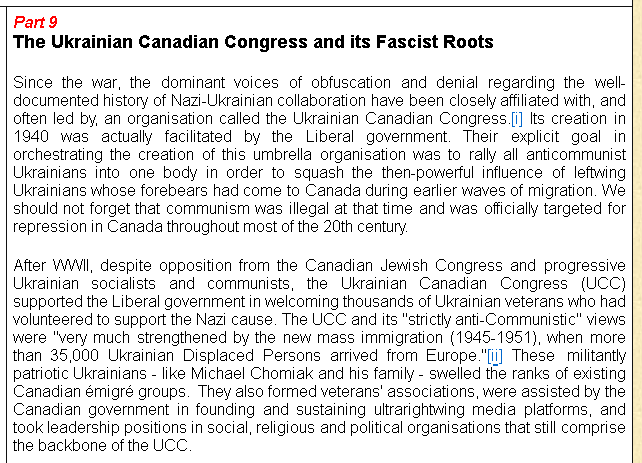 Part 9
The Ukrainian Canadian Congress and its Fascist Roots

Since the war, the dominant voices of obfuscation and denial regarding the well-documented history of Nazi-Ukrainian collaboration have been closely affiliated with, and often led by, an organisation called the Ukrainian Canadian Congress.[i] Its creation in 1940 was actually facilitated by the Liberal government. Their explicit goal in orchestrating the creation of this umbrella organisation was to rally all anticommunist Ukrainians into one body in order to squash the then-powerful influence of leftwing Ukrainians whose forebears had come to Canada during earlier waves of migration. We should not forget that communism was illegal at that time and was officially targeted for repression in Canada throughout most of the 20th century.

After WWII, despite opposition from the Canadian Jewish Congress and progressive Ukrainian socialists and communists, the Ukrainian Canadian Congress (UCC) supported the Liberal government in welcoming thousands of Ukrainian veterans who had volunteered to support the Nazi cause. The UCC and its "strictly anti-Communistic" views were "very much strengthened by the new mass immigration (1945-1951), when more than 35,000 Ukrainian Displaced Persons arrived from Europe."[ii] These militantly patriotic Ukrainians - like Michael Chomiak and his family - swelled the ranks of existing Canadian émigré groups. They also formed veterans' associations, were assisted by the Canadian government in founding and sustaining ultrarightwing media platforms, and took leadership positions in social, religious and political organisations that still comprise the backbone of the UCC.